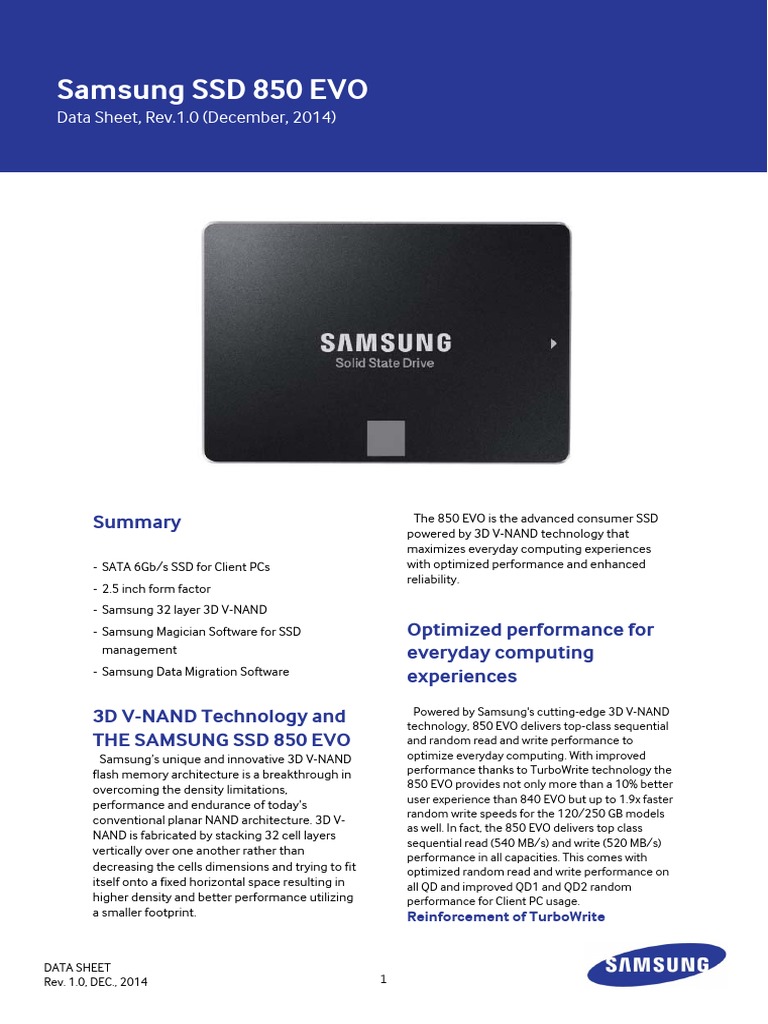 Samsung SSD 850 EVO
Data Sheet, Rev.1.0 (December, 2014)

SAMSUNG
Solid State Drive

Summary

- SATA 6Gb/s SSD for Client PCs
- 2.5 inch form factor
- Samsung 32 layer 3D V-NAND
- Samsung Magician Software for SSD management
- Samsung Data Migration Software

3D V-NAND Technology and THE SAMSUNG SSD 850 EVO

Samsung's unique and innovative 3D V-NAND flash memory architecture is a breakthrough in overcoming the density limitations, performance and endurance of today's conventional planar NAND architecture. 3D V-NAND is fabricated by stacking 32 cell layers vertically over one another rather than decreasing the cells dimensions and trying to fit itself onto a fixed horizontal space resulting in higher density and better performance utilizing a smaller footprint.

The 850 EVO is the advanced consumer SSD powered by 3D V-NAND technology that maximizes everyday computing experiences with optimized performance and enhanced reliability.

Optimized performance for everyday computing experiences

Powered by Samsung's cutting-edge 3D V-NAND technology, 850 EVO delivers top-class sequential and random read and write performance to optimize everyday computing. With improved performance thanks to TurboWrite technology the 850 EVO provides not only more than a 10% better user experience than 840 EVO but up to 1.9x faster random write speeds for the 120/250 GB models as well. In fact, the 850 EVO delivers top class sequential read (540 MB/s) and write (520 MB/s) performance in all capacities. This comes with optimized random read and write performance on all QD and improved QD1 and QD2 random performance for Client PC usage.

Reinforcement of TurboWrite

DATA SHEET
Rev. 1.0, DEC., 2014

1

SAMSUNG